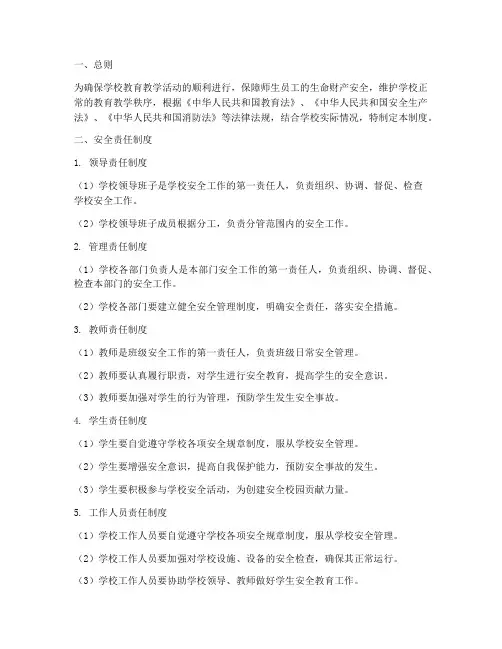 一、总则

为确保学校教育教学活动的顺利进行，保障师生员工的生命财产安全，维护学校正常的教育教学秩序，根据《中华人民共和国教育法》、《中华人民共和国安全生产法》、《中华人民共和国消防法》等法律法规，结合学校实际情况，特制定本制度。

二、安全责任制度

1. 领导责任制度

（1）学校领导班子是学校安全工作的第一责任人，负责组织、协调、督促、检查学校安全工作。

（2）学校领导班子成员根据分工，负责分管范围内的安全工作。

2. 管理责任制度

（1）学校各部门负责人是本部门安全工作的第一责任人，负责组织、协调、督促、检查本部门的安全工作。

（2）学校各部门要建立健全安全管理制度，明确安全责任，落实安全措施。

3. 教师责任制度

（1）教师是班级安全工作的第一责任人，负责班级日常安全管理。

（2）教师要认真履行职责，对学生进行安全教育，提高学生的安全意识。

（3）教师要加强对学生的行为管理，预防学生发生安全事故。

4. 学生责任制度

（1）学生要自觉遵守学校各项安全规章制度，服从学校安全管理。

（2）学生要增强安全意识，提高自我保护能力，预防安全事故的发生。

（3）学生要积极参与学校安全活动，为创建安全校园贡献力量。

5. 工作人员责任制度

（1）学校工作人员要自觉遵守学校各项安全规章制度，服从学校安全管理。

（2）学校工作人员要加强对学校设施、设备的安全检查，确保其正常运行。

（3）学校工作人员要协助学校领导、教师做好学生安全教育工作。